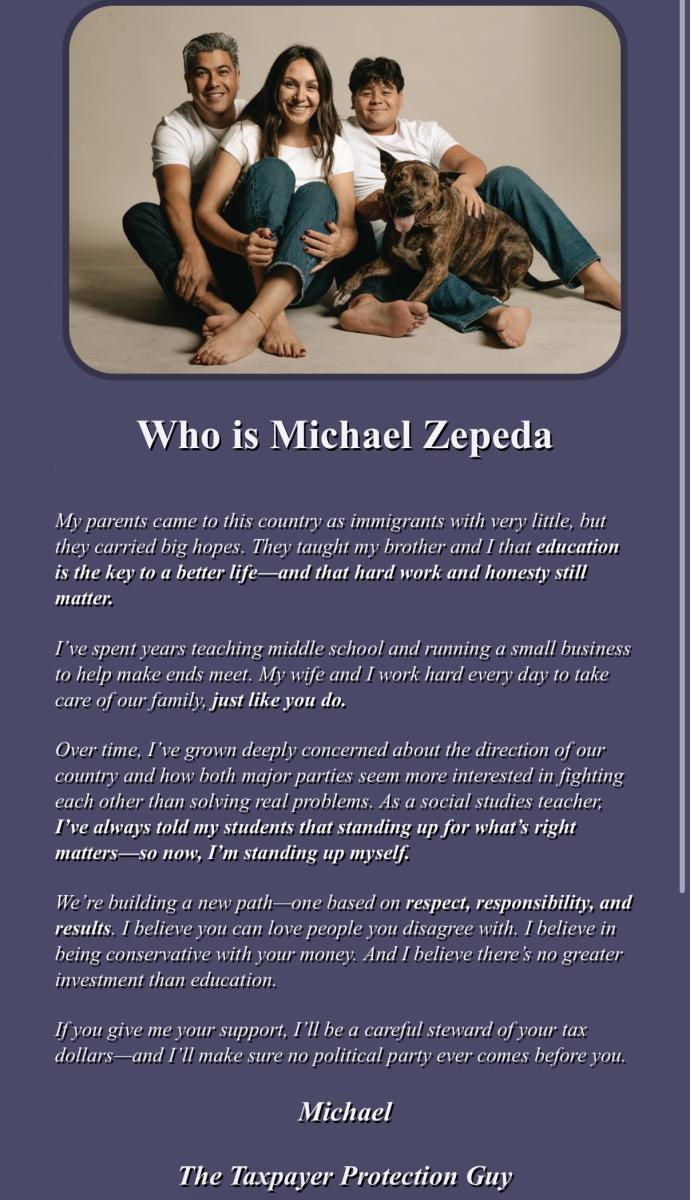 Who is Michael Zepeda

My parents came to this country as immigrants with very little, but they carried big hopes. They taught my brother and I that education is the key to a better life—and that hard work and honesty still matter.

I've spent years teaching middle school and running a small business to help make ends meet. My wife and I work hard every day to take care of our family, just like you do.

Over time, I've grown deeply concerned about the direction of our country and how both major parties seem more interested in fighting each other than solving real problems. As a social studies teacher, I've always told my students that standing up for what's right matters—so now, I'm standing up myself.

We're building a new path—one based on respect, responsibility, and results. I believe you can love people you disagree with. I believe in being conservative with your money. And I believe there's no greater investment than education.

If you give me your support, I'll be a careful steward of your tax dollars—and I'll make sure no political party ever comes before you.

Michael

The Taxpayer Protection Guy